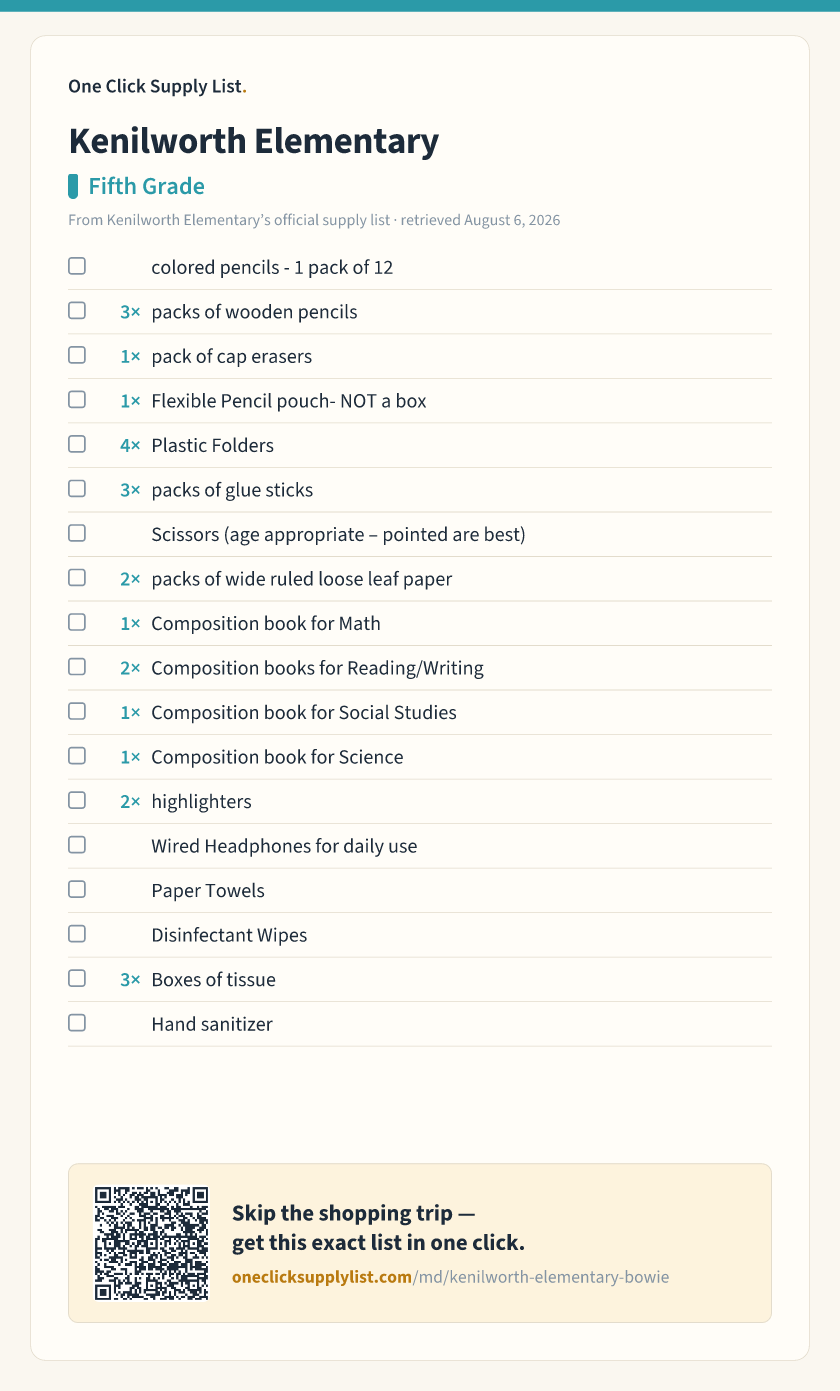 One Click Supply List.

Kenilworth Elementary

Fifth Grade

From Kenilworth Elementary's official supply list · retrieved August 6, 2026

☐ colored pencils - 1 pack of 12
☐ 3× packs of wooden pencils
☐ 1× pack of cap erasers
☐ 1× Flexible Pencil pouch- NOT a box
☐ 4× Plastic Folders
☐ 3× packs of glue sticks
☐ Scissors (age appropriate – pointed are best)
☐ 2× packs of wide ruled loose leaf paper
☐ 1× Composition book for Math
☐ 2× Composition books for Reading/Writing
☐ 1× Composition book for Social Studies
☐ 1× Composition book for Science
☐ 2× highlighters
☐ Wired Headphones for daily use
☐ Paper Towels
☐ Disinfectant Wipes
☐ 3× Boxes of tissue
☐ Hand sanitizer

Skip the shopping trip —
get this exact list in one click.
oneclicksupplylist.com/md/kenilworth-elementary-bowie